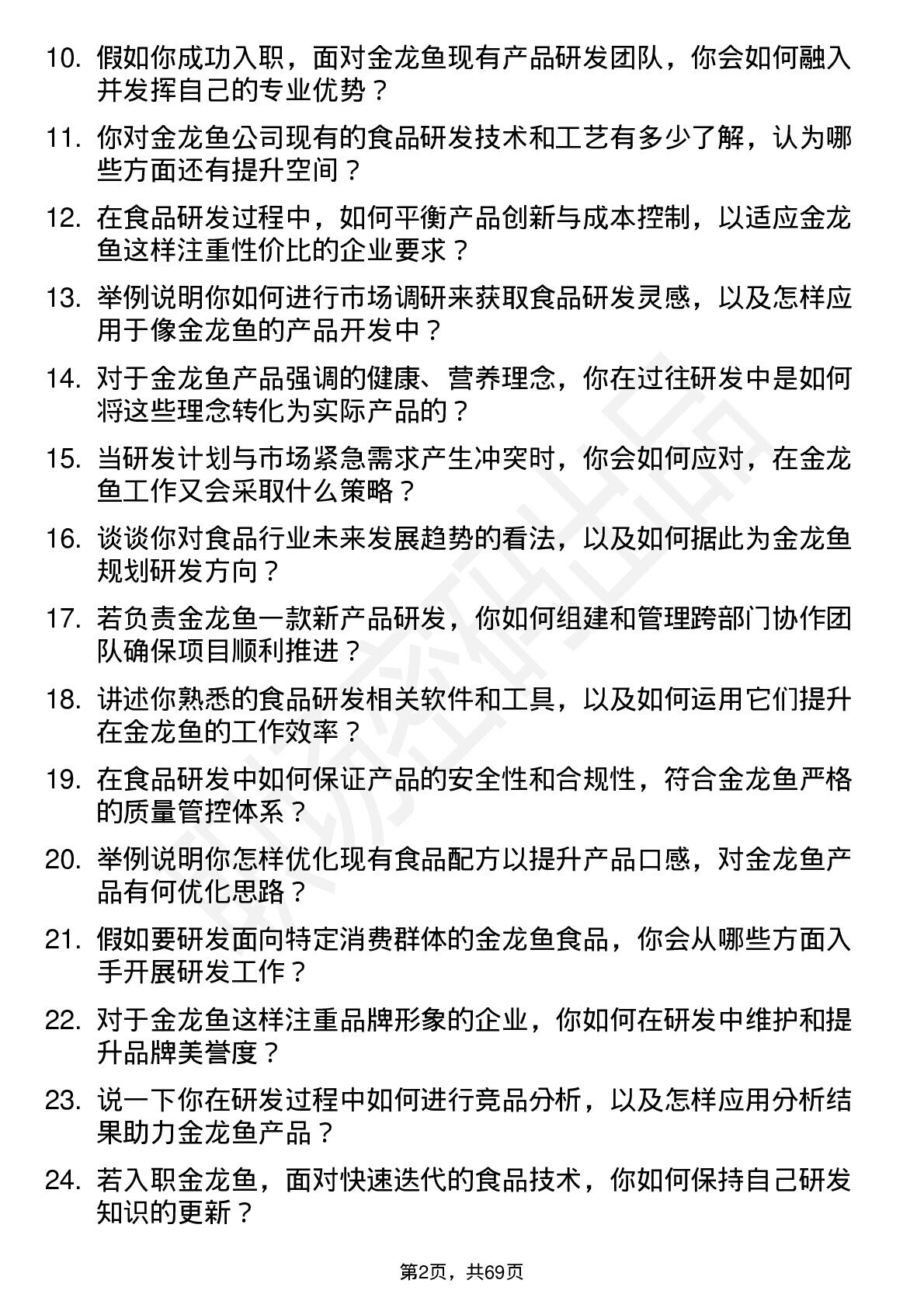 10. 假如你成功入职，面对金龙鱼现有产品研发团队，你会如何融入并发挥自己的专业优势？

11. 你对金龙鱼公司现有的食品研发技术和工艺有多少了解，认为哪些方面还有提升空间？

12. 在食品研发过程中，如何平衡产品创新与成本控制，以适应金龙鱼这样注重性价比的企业要求？

13. 举例说明你如何进行市场调研来获取食品研发灵感，以及怎样应用于像金龙鱼的产品开发中？

14. 对于金龙鱼产品强调的健康、营养理念，你在过往研发中是如何将这些理念转化为实际产品的？

15. 当研发计划与市场紧急需求产生冲突时，你会如何应对，在金龙鱼工作又会采取什么策略？

16. 谈谈你对食品行业未来发展趋势的看法，以及如何据此为金龙鱼规划研发方向？

17. 若负责金龙鱼一款新产品研发，你如何组建和管理跨部门协作团队确保项目顺利推进？

18. 讲述你熟悉的食品研发相关软件和工具，以及如何运用它们提升在金龙鱼的工作效率？

19. 在食品研发中如何保证产品的安全性和合规性，符合金龙鱼严格的质量管控体系？

20. 举例说明你怎样优化现有食品配方以提升产品口感，对金龙鱼产品有何优化思路？

21. 假如要研发面向特定消费群体的金龙鱼食品，你会从哪些方面入手开展研发工作？

22. 对于金龙鱼这样注重品牌形象的企业，你如何在研发中维护和提升品牌美誉度？

23. 说一下你在研发过程中如何进行竞品分析，以及怎样应用分析结果助力金龙鱼产品？

24. 若入职金龙鱼，面对快速迭代的食品技术，你如何保持自己研发知识的更新？

第2页，共69页